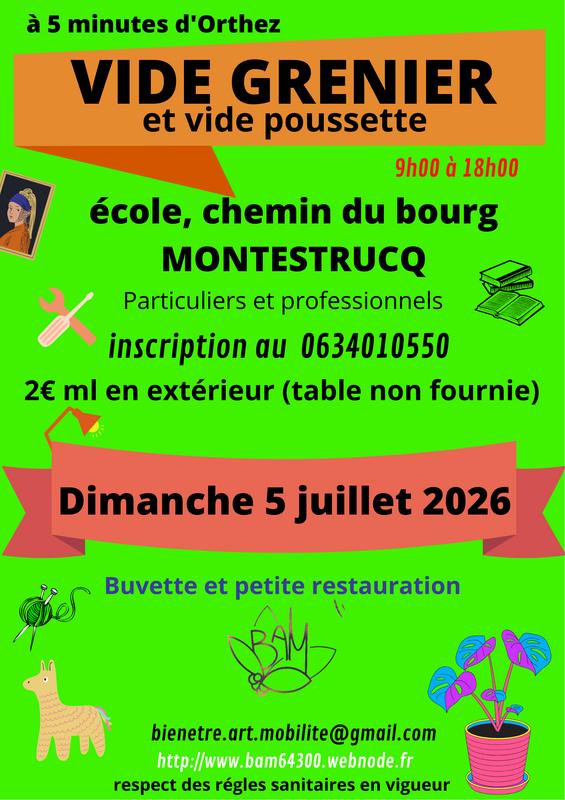 à 5 minutes d'Orthez

VIDE GRENIER
et vide poussette

9h00 à 18h00

école, chemin du bourg
MONTESTRUCQ

Particuliers et professionnels

inscription au 0634010550

2€ ml en extérieur (table non fournie)

Dimanche 5 juillet 2026

Buvette et petite restauration

BAM

bienetre.art.mobilite@gmail.com
http://www.bam64300.webnode.fr
respect des régles sanitaires en vigueur